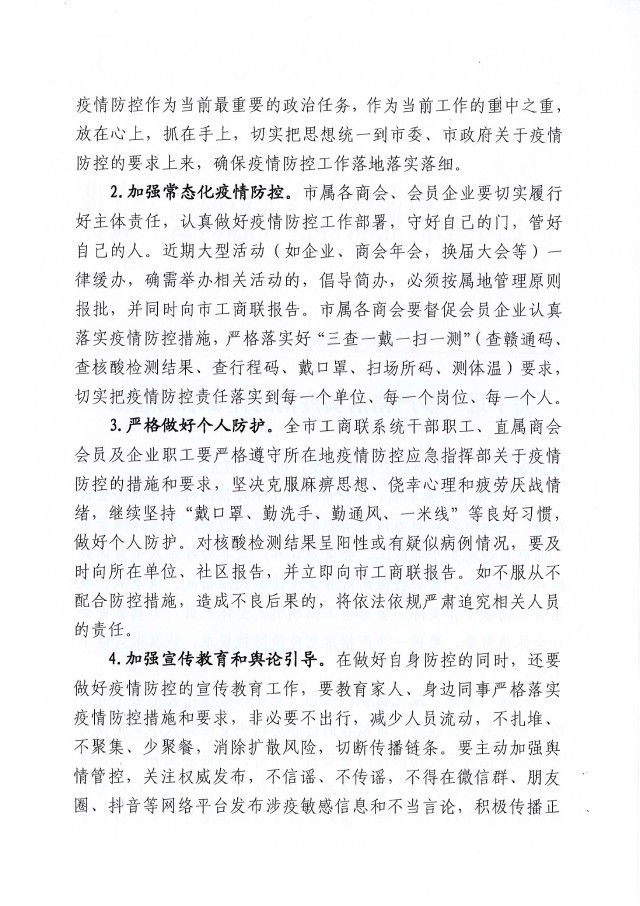 疫情防控作为当前最重要的政治任务，作为当前工作的重中之重，放在心上，抓在手上，切实把思想统一到市委、市政府关于疫情防控的要求上来，确保疫情防控工作落地落实落细。

2.加强常态化疫情防控。市属各商会、会员企业要切实履行好主体责任，认真做好疫情防控工作部署，守好自己的门，管好自己的人。近期大型活动（如企业、商会年会，换届大会等）一律缓办，确需举办相关活动的，倡导简办，必须按属地管理原则报批，并同时向市工商联报告。市属各商会要督促会员企业认真落实疫情防控措施，严格落实好“三查一戴一扫一测”（查赣通码、查核酸检测结果、查行程码、戴口罩、扫场所码、测体温）要求，切实把疫情防控责任落实到每一个单位、每一个岗位、每一个人。

3.严格做好个人防护。全市工商联系统干部职工、直属商会会员及企业职工要严格遵守所在地疫情防控应急指挥部关于疫情防控的措施和要求，坚决克服麻痹思想、侥幸心理和疲劳厌战情绪，继续坚持“戴口罩、勤洗手、勤通风、一米线”等良好习惯，做好个人防护。对核酸检测结果呈阳性或有疑似病例情况，要及时向所在单位、社区报告，并立即向市工商联报告。如不服从不配合防控措施，造成不良后果的，将依法依规严肃追究相关人员的责任。

4.加强宣传教育和舆论引导。在做好自身防控的同时，还要做好疫情防控的宣传教育工作，要教育家人、身边同事严格落实疫情防控措施和要求，非必要不出行，减少人员流动，不扎堆、不聚集、少聚餐，消除扩散风险，切断传播链条。要主动加强舆情管控，关注权威发布，不信谣、不传谣，不得在微信群、朋友圈、抖音等网络平台发布涉疫敏感信息和不当言论，积极传播正